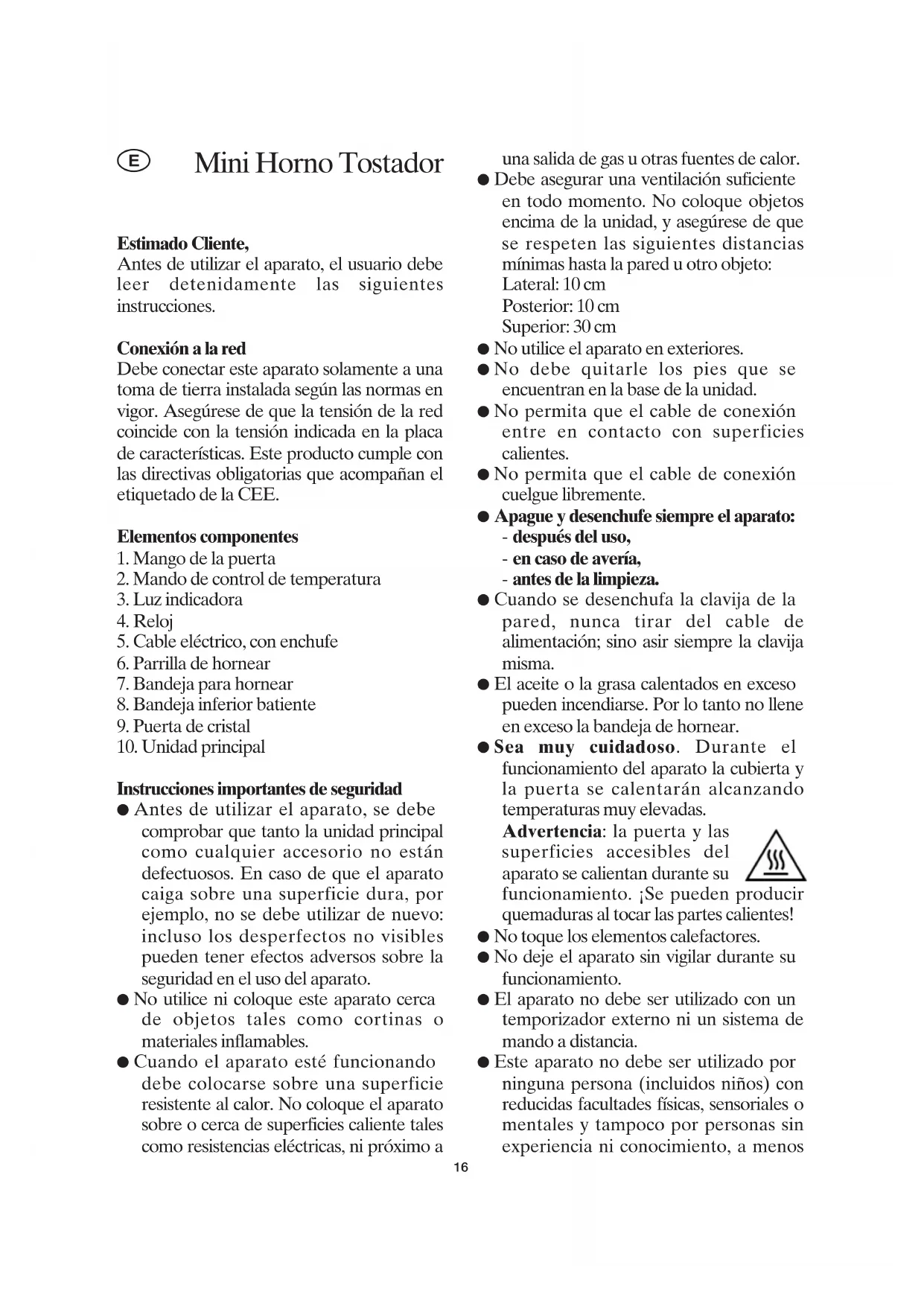 E Mini Horno Tostador

**Estimado Cliente,**
Antes de utilizar el aparato, el usuario debe leer detenidamente las siguientes instrucciones.

**Conexión a la red**
Debe conectar este aparato solamente a una toma de tierra instalada según las normas en vigor. Asegúrese de que la tensión de la red coincide con la tensión indicada en la placa de características. Este producto cumple con las directivas obligatorias que acompañan el etiquetado de la CEE.

**Elementos componentes**
1. Mango de la puerta
2. Mando de control de temperatura
3. Luz indicadora
4. Reloj
5. Cable eléctrico, con enchufe
6. Parrilla de hornear
7. Bandeja para hornear
8. Bandeja inferior batiente
9. Puerta de cristal
10. Unidad principal

**Instrucciones importantes de seguridad**
● Antes de utilizar el aparato, se debe comprobar que tanto la unidad principal como cualquier accesorio no están defectuosos. En caso de que el aparato caiga sobre una superficie dura, por ejemplo, no se debe utilizar de nuevo: incluso los desperfectos no visibles pueden tener efectos adversos sobre la seguridad en el uso del aparato.
● No utilice ni coloque este aparato cerca de objetos tales como cortinas o materiales inflamables.
● Cuando el aparato esté funcionando debe colocarse sobre una superficie resistente al calor. No coloque el aparato sobre o cerca de superficies caliente tales como resistencias eléctricas, ni próximo a una salida de gas u otras fuentes de calor.
● Debe asegurar una ventilación suficiente en todo momento. No coloque objetos encima de la unidad, y asegúrese de que se respeten las siguientes distancias mínimas hasta la pared u otro objeto:
Lateral: 10 cm
Posterior: 10 cm
Superior: 30 cm
● No utilice el aparato en exteriores.
● No debe quitarle los pies que se encuentran en la base de la unidad.
● No permita que el cable de conexión entre en contacto con superficies calientes.
● No permita que el cable de conexión cuelgue libremente.
● **Apague y desenchufe siempre el aparato:**
- **después del uso,**
- **en caso de avería,**
- **antes de la limpieza.**
● Cuando se desenchufa la clavija de la pared, nunca tirar del cable de alimentación; sino asir siempre la clavija misma.
● El aceite o la grasa calentados en exceso pueden incendiarse. Por lo tanto no llene en exceso la bandeja de hornear.
● **Sea muy cuidadoso**. Durante el funcionamiento del aparato la cubierta y la puerta se calentarán alcanzando temperaturas muy elevadas.
**Advertencia**: la puerta y las superficies accesibles del aparato se calientan durante su funcionamiento. ¡Se pueden producir quemaduras al tocar las partes calientes!
● No toque los elementos calefactores.
● No deje el aparato sin vigilar durante su funcionamiento.
● El aparato no debe ser utilizado con un temporizador externo ni un sistema de mando a distancia.
● Este aparato no debe ser utilizado por ninguna persona (incluidos niños) con reducidas facultades físicas, sensoriales o mentales y tampoco por personas sin experiencia ni conocimiento, a menos

16